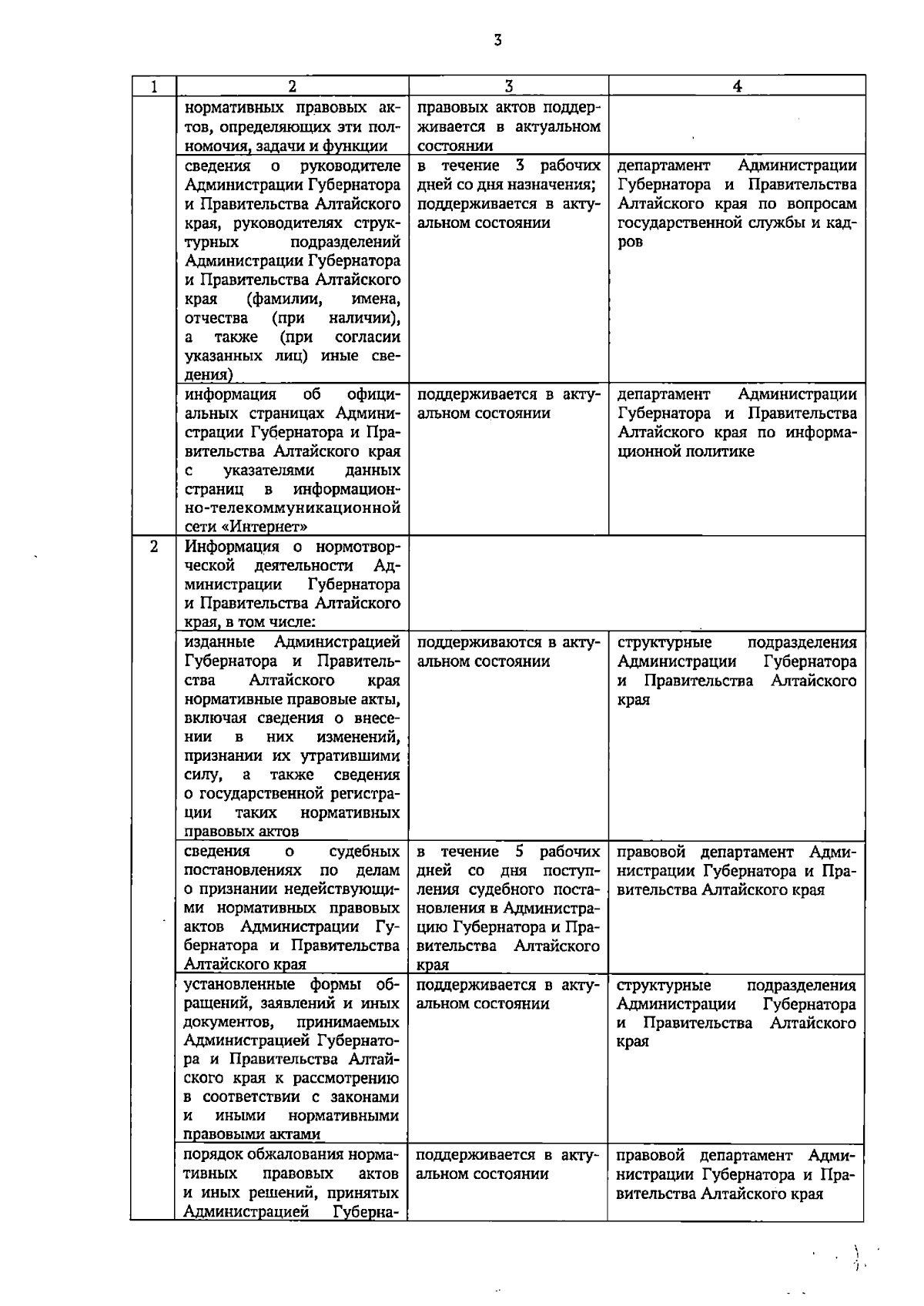 3

| 1 | 2 | 3 | 4 |
|---|---|---|---|
|  | нормативных правовых актов, определяющих эти полномочия, задачи и функции | правовых актов поддерживается в актуальном состоянии |  |
|  | сведения о руководителе Администрации Губернатора и Правительства Алтайского края, руководителях структурных подразделений Администрации Губернатора и Правительства Алтайского края (фамилии, имена, отчества (при наличии), а также (при согласии указанных лиц) иные сведения) | в течение 3 рабочих дней со дня назначения; поддерживается в актуальном состоянии | департамент Администрации Губернатора и Правительства Алтайского края по вопросам государственной службы и кадров |
|  | информация об официальных страницах Администрации Губернатора и Правительства Алтайского края с указателями данных страниц в информационно-телекоммуникационной сети «Интернет» | поддерживается в актуальном состоянии | департамент Администрации Губернатора и Правительства Алтайского края по информационной политике |
| 2 | Информация о нормотворческой деятельности Администрации Губернатора и Правительства Алтайского края, в том числе: |  |  |
|  | изданные Администрацией Губернатора и Правительства Алтайского края нормативные правовые акты, включая сведения о внесении в них изменений, признании их утратившими силу, а также сведения о государственной регистрации таких нормативных правовых актов | поддерживаются в актуальном состоянии | структурные подразделения Администрации Губернатора и Правительства Алтайского края |
|  | сведения о судебных постановлениях по делам о признании недействующими нормативных правовых актов Администрации Губернатора и Правительства Алтайского края | в течение 5 рабочих дней со дня поступления судебного постановления в Администрацию Губернатора и Правительства Алтайского края | правовой департамент Администрации Губернатора и Правительства Алтайского края |
|  | установленные формы обращений, заявлений и иных документов, принимаемых Администрацией Губернатора и Правительства Алтайского края к рассмотрению в соответствии с законами и иными нормативными правовыми актами | поддерживается в актуальном состоянии | структурные подразделения Администрации Губернатора и Правительства Алтайского края |
|  | порядок обжалования нормативных правовых актов и иных решений, принятых Администрацией Губерна- | поддерживается в актуальном состоянии | правовой департамент Администрации Губернатора и Правительства Алтайского края |